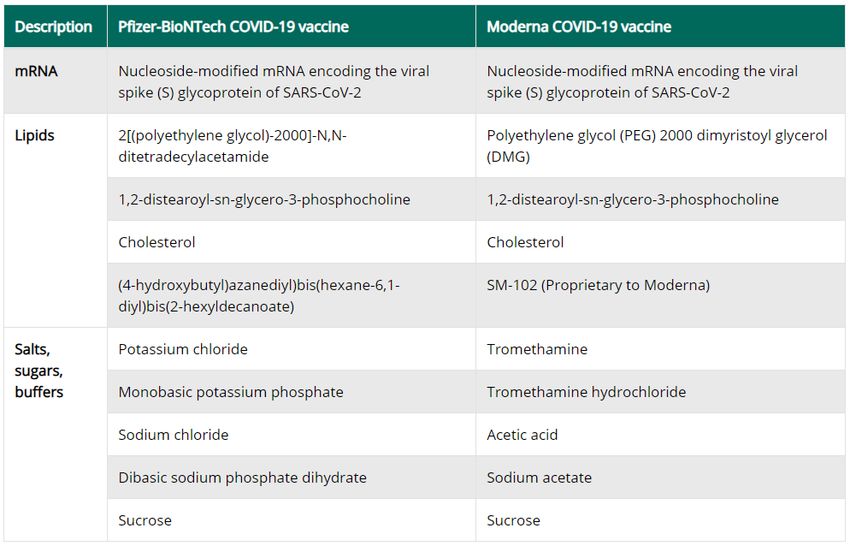 | Description | Pfizer-BioNTech COVID-19 vaccine | Moderna COVID-19 vaccine |
|---|---|---|
| mRNA | Nucleoside-modified mRNA encoding the viral spike (S) glycoprotein of SARS-CoV-2 | Nucleoside-modified mRNA encoding the viral spike (S) glycoprotein of SARS-CoV-2 |
| Lipids | 2[(polyethylene glycol)-2000]-N,N-ditetradecylacetamide | Polyethylene glycol (PEG) 2000 dimyristoyl glycerol (DMG) |
| | 1,2-distearoyl-sn-glycero-3-phosphocholine | 1,2-distearoyl-sn-glycero-3-phosphocholine |
| | Cholesterol | Cholesterol |
| | (4-hydroxybutyl)azanediyl)bis(hexane-6,1-diyl)bis(2-hexyldecanoate) | SM-102 (Proprietary to Moderna) |
| Salts, sugars, buffers | Potassium chloride | Tromethamine |
| | Monobasic potassium phosphate | Tromethamine hydrochloride |
| | Sodium chloride | Acetic acid |
| | Dibasic sodium phosphate dihydrate | Sodium acetate |
| | Sucrose | Sucrose |